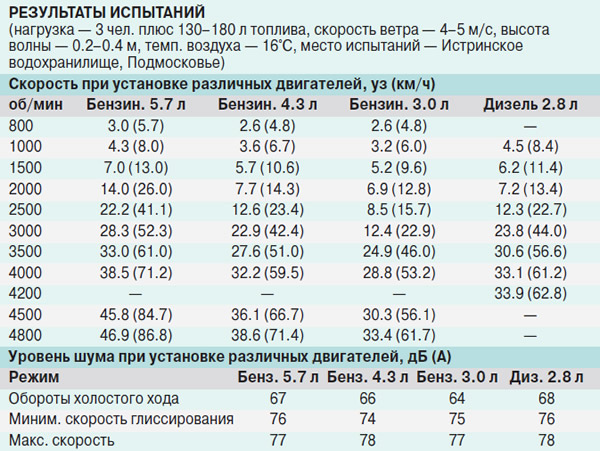 РЕЗУЛЬТАТЫ ИСПЫТАНИЙ
(нагрузка — 3 чел. плюс 130–180 л топлива, скорость ветра — 4–5 м/с, высота волны — 0.2–0.4 м, темп. воздуха — 16°С, место испытаний — Истринское водохранилище, Подмосковье)

Скорость при установке различных двигателей, уз (км/ч)

| об/мин | Бензин. 5.7 л | Бензин. 4.3 л | Бензин. 3.0 л | Дизель 2.8 л |
|---|---|---|---|---|
| 800 | 3.0 (5.7) | 2.6 (4.8) | 2.6 (4.8) | — |
| 1000 | 4.3 (8.0) | 3.6 (6.7) | 3.2 (6.0) | 4.5 (8.4) |
| 1500 | 7.0 (13.0) | 5.7 (10.6) | 5.2 (9.6) | 6.2 (11.4) |
| 2000 | 14.0 (26.0) | 7.7 (14.3) | 6.9 (12.8) | 7.2 (13.4) |
| 2500 | 22.2 (41.1) | 12.6 (23.4) | 8.5 (15.7) | 12.3 (22.7) |
| 3000 | 28.3 (52.3) | 22.9 (42.4) | 12.4 (22.9) | 23.8 (44.0) |
| 3500 | 33.0 (61.0) | 27.6 (51.0) | 24.9 (46.0) | 30.6 (56.6) |
| 4000 | 38.5 (71.2) | 32.2 (59.5) | 28.8 (53.2) | 33.1 (61.2) |
| 4200 | — | — | — | 33.9 (62.8) |
| 4500 | 45.8 (84.7) | 36.1 (66.7) | 30.3 (56.1) | — |
| 4800 | 46.9 (86.8) | 38.6 (71.4) | 33.4 (61.7) | — |

Уровень шума при установке различных двигателей, дБ (А)

| Режим | Бенз. 5.7 л | Бенз. 4.3 л | Бенз. 3.0 л | Диз. 2.8 л |
|---|---|---|---|---|
| Обороты холостого хода | 67 | 66 | 64 | 68 |
| Миним. скорость глиссирования | 76 | 74 | 75 | 76 |
| Макс. скорость | 77 | 78 | 77 | 78 |